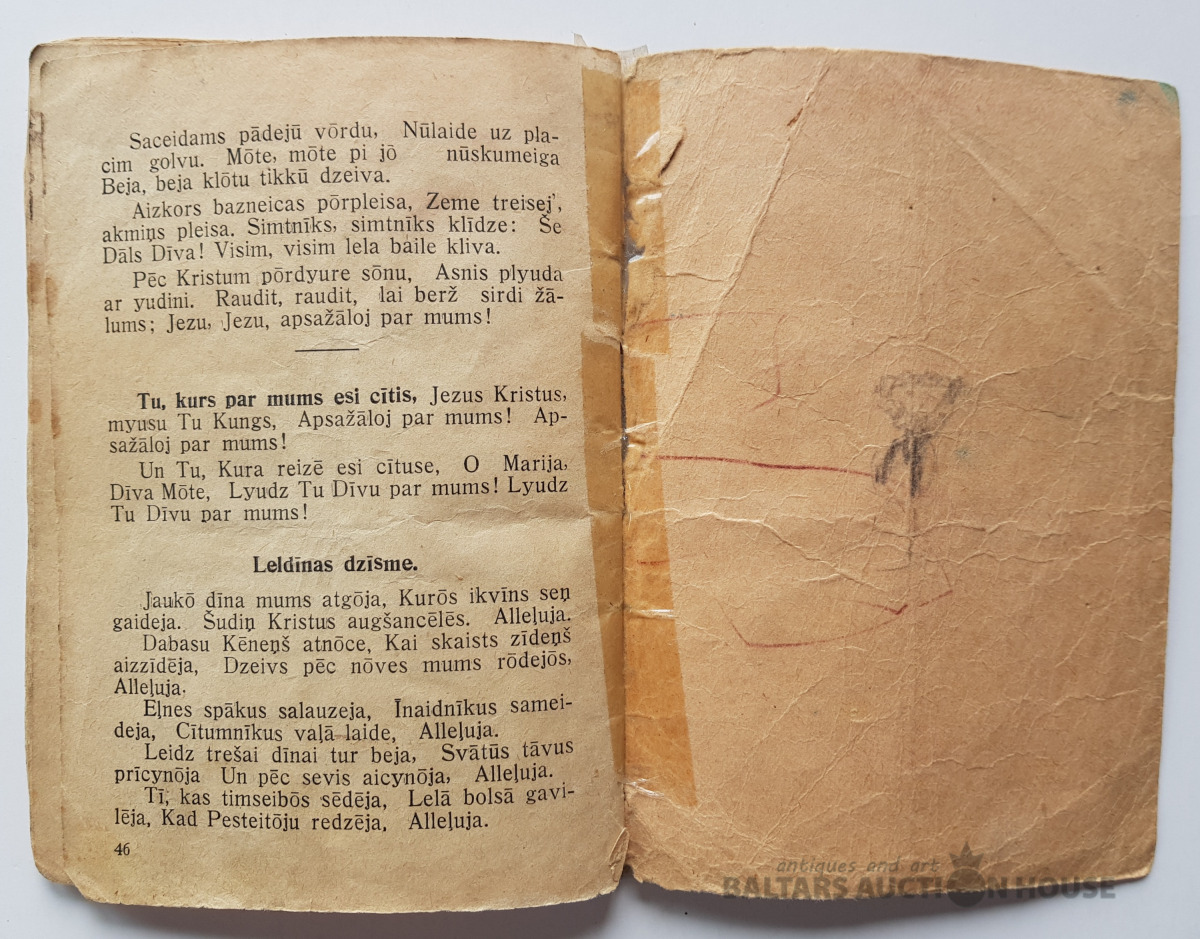 Saceidams pādejū vōrdu, Nūlaide uz placim golvu. Mōte, mōte pi jō nūskumeiga Beja, beja klōtu tikkū dzeiva.

Aizkors bazneicas pōrpleisa, Zeme treisej', akmiņs pleisa. Simtnīks, simtnīks klīdze: Še Dāls Dīva! Visim, visim lela baile kliva.

Pēc Kristum pōrdyure sōnu, Asnis plyuda ar yudini. Raudit, raudit, lai berž sirdi žālums; Jezu, Jezu, apsažāloj par mums!

Tu, kurs par mums esi cītis, Jezus Kristus, myusu Tu Kungs, Apsažāloj par mums! Apsažāloj par mums!

Un Tu, Kura reizē esi cītuse, O Marija, Dīva Mōte, Lyudz Tu Dīvu par mums! Lyudz Tu Dīvu par mums!

Leldīnas dzīsme.

Jaukō dīna mums atgōja, Kurōs ikvīns seņ gaideja. Šudiņ Kristus augšancēlēs. Alleļuja.

Dabasu Kēneņš atnōce, Kai skaists zīdeņš aizzīdēja, Dzeivs pēc nōves mums rōdejōs, Alleļuja.

Eļnes spākus salauzeja, Īnaidnīkus sameideja, Cītumnīkus vaļā laide, Alleļuja.

Leidz trešai dīnai tur beja, Svātūs tāvus prīcynōja Un pēc sevis aicynōja, Alleļuja.

Tī, kas timseibōs sēdēja, Lelā bolsā gavilēja, Kad Pesteitōju redzēja, Alleļuja.

46

antiques and art
BALTARS AUCTION HOUSE